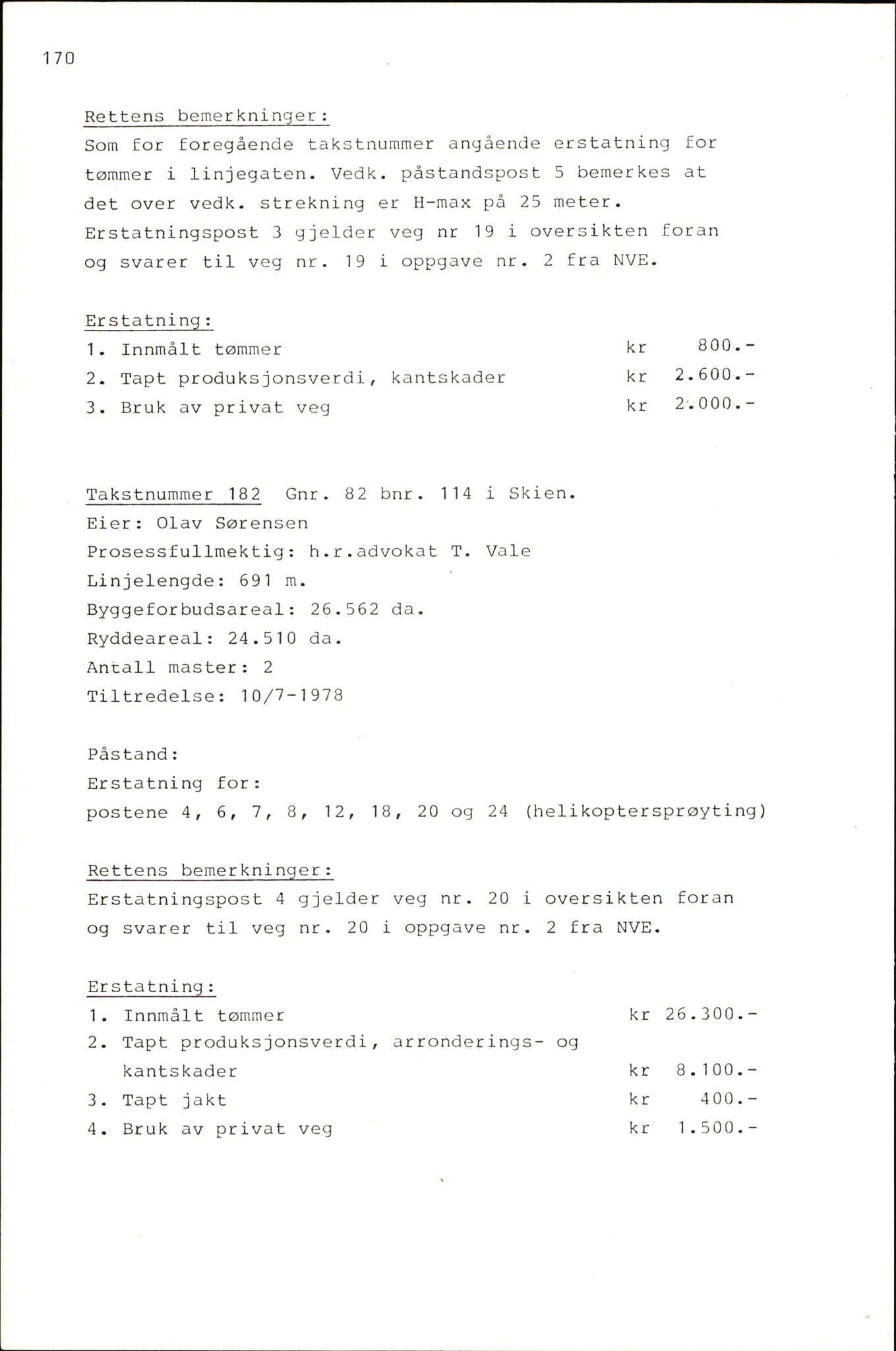 170

Rettens bemerkninger:
Som for foregående takstnummer angående erstatning for tømmer i linjegaten. Vedk. påstandspost 5 bemerkes at det over vedk. strekning er H-max på 25 meter. Erstatningspost 3 gjelder veg nr 19 i oversikten foran og svarer til veg nr. 19 i oppgave nr. 2 fra NVE.

Erstatning:
1. Innmålt tømmer kr 800.-
2. Tapt produksjonsverdi, kantskader kr 2.600.-
3. Bruk av privat veg kr 2.000.-

Takstnummer 182 Gnr. 82 bnr. 114 i Skien.
Eier: Olav Sørensen
Prosessfullmektig: h.r.advokat T. Vale
Linjelengde: 691 m.
Byggeforbudsareal: 26.562 da.
Ryddeareal: 24.510 da.
Antall master: 2
Tiltredelse: 10/7-1978

Påstand:
Erstatning for:
postene 4, 6, 7, 8, 12, 18, 20 og 24 (helikoptersprøyting)

Rettens bemerkninger:
Erstatningspost 4 gjelder veg nr. 20 i oversikten foran og svarer til veg nr. 20 i oppgave nr. 2 fra NVE.

Erstatning:
1. Innmålt tømmer kr 26.300.-
2. Tapt produksjonsverdi, arronderings- og kantskader kr 8.100.-
3. Tapt jakt kr 400.-
4. Bruk av privat veg kr 1.500.-